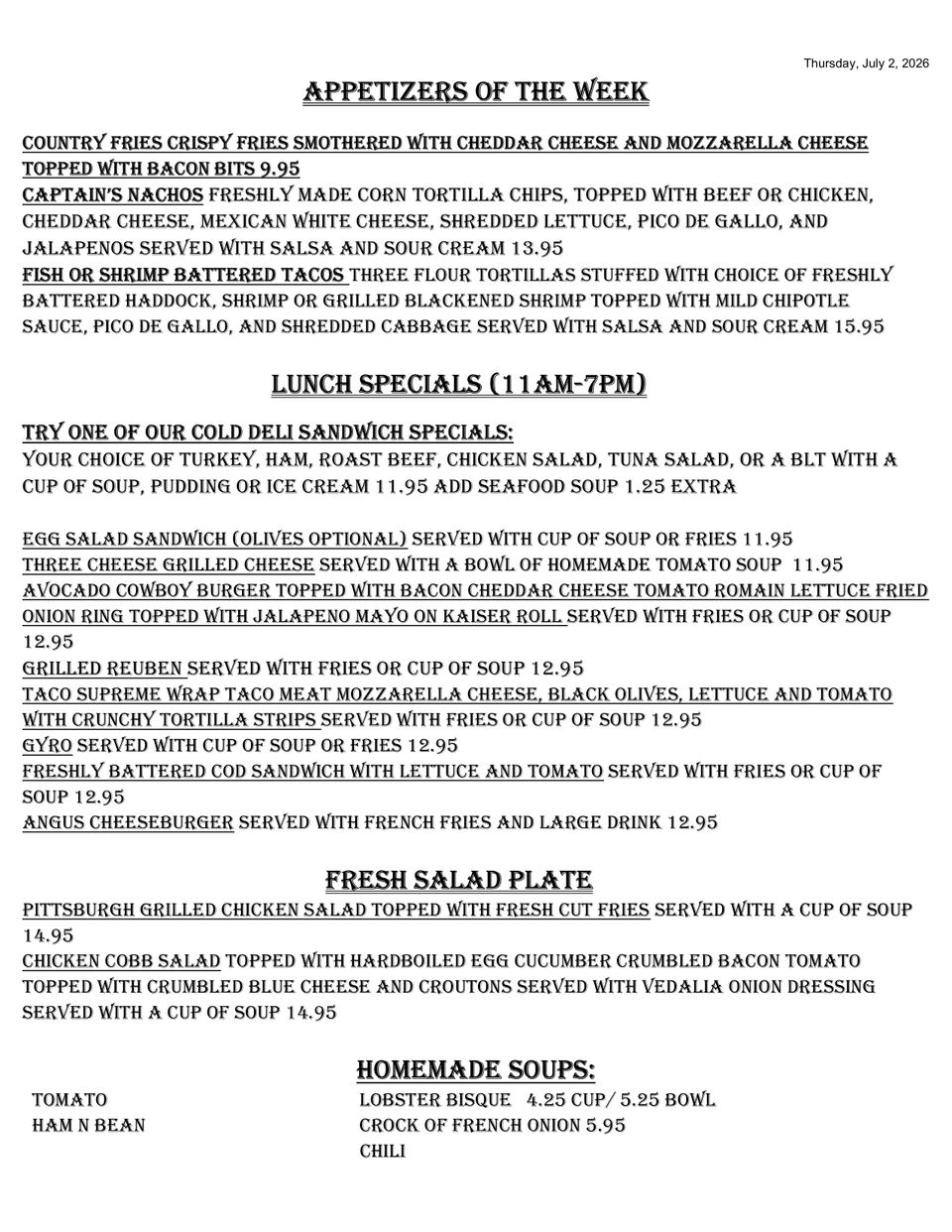 Thursday, July 2, 2026

APPETIZERS OF THE WEEK

COUNTRY FRIES CRISPY FRIES SMOTHERED WITH CHEDDAR CHEESE AND MOZZARELLA CHEESE TOPPED WITH BACON BITS 9.95
CAPTAIN'S NACHOS FRESHLY MADE CORN TORTILLA CHIPS, TOPPED WITH BEEF OR CHICKEN, CHEDDAR CHEESE, MEXICAN WHITE CHEESE, SHREDDED LETTUCE, PICO DE GALLO, AND JALAPENOS SERVED WITH SALSA AND SOUR CREAM 13.95
FISH OR SHRIMP BATTERED TACOS THREE FLOUR TORTILLAS STUFFED WITH CHOICE OF FRESHLY BATTERED HADDOCK, SHRIMP OR GRILLED BLACKENED SHRIMP TOPPED WITH MILD CHIPOTLE SAUCE, PICO DE GALLO, AND SHREDDED CABBAGE SERVED WITH SALSA AND SOUR CREAM 15.95

LUNCH SPECIALS (11AM-7PM)

TRY ONE OF OUR COLD DELI SANDWICH SPECIALS:
YOUR CHOICE OF TURKEY, HAM, ROAST BEEF, CHICKEN SALAD, TUNA SALAD, OR A BLT WITH A CUP OF SOUP, PUDDING OR ICE CREAM 11.95 ADD SEAFOOD SOUP 1.25 EXTRA

EGG SALAD SANDWICH (OLIVES OPTIONAL) SERVED WITH CUP OF SOUP OR FRIES 11.95
THREE CHEESE GRILLED CHEESE SERVED WITH A BOWL OF HOMEMADE TOMATO SOUP 11.95
AVOCADO COWBOY BURGER TOPPED WITH BACON CHEDDAR CHEESE TOMATO ROMAIN LETTUCE FRIED ONION RING TOPPED WITH JALAPENO MAYO ON KAISER ROLL SERVED WITH FRIES OR CUP OF SOUP 12.95
GRILLED REUBEN SERVED WITH FRIES OR CUP OF SOUP 12.95
TACO SUPREME WRAP TACO MEAT MOZZARELLA CHEESE, BLACK OLIVES, LETTUCE AND TOMATO WITH CRUNCHY TORTILLA STRIPS SERVED WITH FRIES OR CUP OF SOUP 12.95
GYRO SERVED WITH CUP OF SOUP OR FRIES 12.95
FRESHLY BATTERED COD SANDWICH WITH LETTUCE AND TOMATO SERVED WITH FRIES OR CUP OF SOUP 12.95
ANGUS CHEESEBURGER SERVED WITH FRENCH FRIES AND LARGE DRINK 12.95

FRESH SALAD PLATE
PITTSBURGH GRILLED CHICKEN SALAD TOPPED WITH FRESH CUT FRIES SERVED WITH A CUP OF SOUP 14.95
CHICKEN COBB SALAD TOPPED WITH HARDBOILED EGG CUCUMBER CRUMBLED BACON TOMATO TOPPED WITH CRUMBLED BLUE CHEESE AND CROUTONS SERVED WITH VEDALIA ONION DRESSING SERVED WITH A CUP OF SOUP 14.95

HOMEMADE SOUPS:
TOMATO
HAM N BEAN
LOBSTER BISQUE 4.25 CUP/ 5.25 BOWL
CROCK OF FRENCH ONION 5.95
CHILI